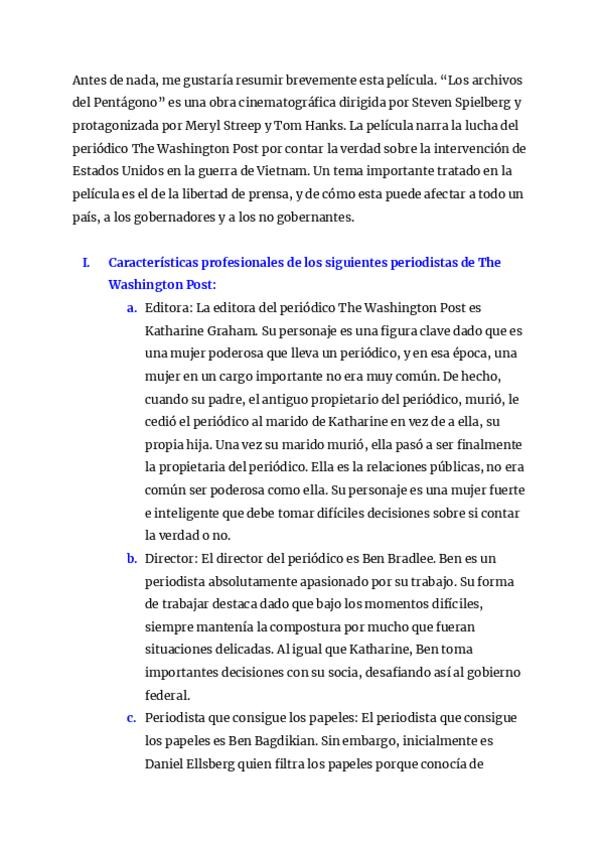 Antes de nada, me gustaría resumir brevemente esta película. “Los archivos del Pentágono” es una obra cinematográfica dirigida por Steven Spielberg y protagonizada por Meryl Streep y Tom Hanks. La película narra la lucha del periódico The Washington Post por contar la verdad sobre la intervención de Estados Unidos en la guerra de Vietnam. Un tema importante tratado en la película es el de la libertad de prensa, y de cómo esta puede afectar a todo un país, a los gobernadores y a los no gobernantes.

I. Características profesionales de los siguientes periodistas de The Washington Post:

a. Editora: La editora del periódico The Washington Post es Katharine Graham. Su personaje es una figura clave dado que es una mujer poderosa que lleva un periódico, y en esa época, una mujer en un cargo importante no era muy común. De hecho, cuando su padre, el antiguo propietario del periódico, murió, le cedió el periódico al marido de Katharine en vez de a ella, su propia hija. Una vez su marido murió, ella pasó a ser finalmente la propietaria del periódico. Ella es la relaciones públicas, no era común ser poderosa como ella. Su personaje es una mujer fuerte e inteligente que debe tomar difíciles decisiones sobre si contar la verdad o no.

b. Director: El director del periódico es Ben Bradlee. Ben es un periodista absolutamente apasionado por su trabajo. Su forma de trabajar destaca dado que bajo los momentos difíciles, siempre mantenía la compostura por mucho que fueran situaciones delicadas. Al igual que Katharine, Ben toma importantes decisiones con su socia, desafiando así al gobierno federal.

c. Periodista que consigue los papeles: El periodista que consigue los papeles es Ben Bagdikian. Sin embargo, inicialmente es Daniel Ellsberg quien filtra los papeles porque conocía de